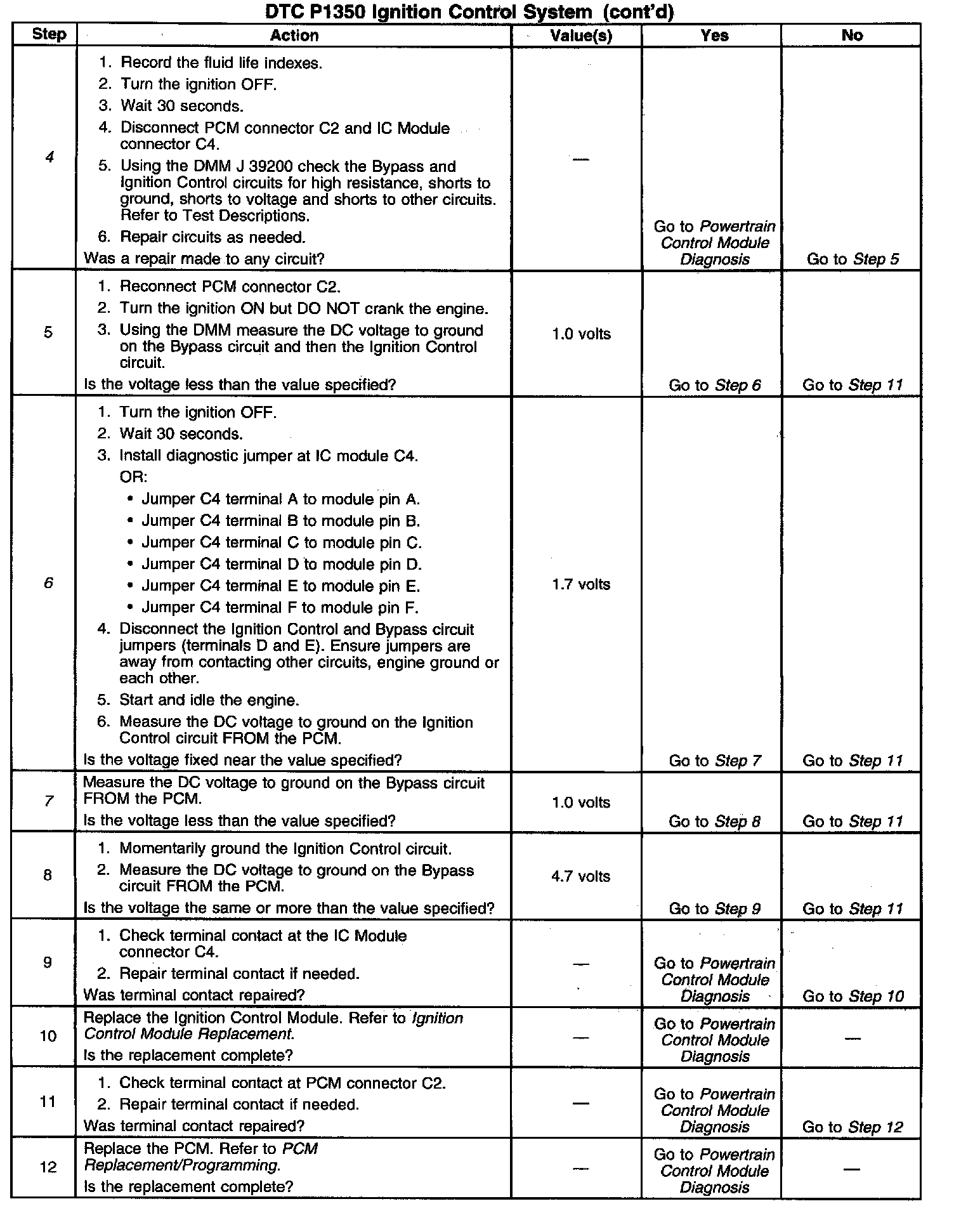 DTC P1350 Ignition Control System (cont'd)

| Step | Action | Value(s) | Yes | No |
|---|---|---|---|---|
| 4 | 1. Record the fluid life indexes. 2. Turn the ignition OFF. 3. Wait 30 seconds. 4. Disconnect PCM connector C2 and IC Module connector C4. 5. Using the DMM J 39200 check the Bypass and Ignition Control circuits for high resistance, shorts to ground, shorts to voltage and shorts to other circuits. Refer to Test Descriptions. 6. Repair circuits as needed. Was a repair made to any circuit? | — | Go to Powertrain Control Module Diagnosis | Go to Step 5 |
| 5 | 1. Reconnect PCM connector C2. 2. Turn the ignition ON but DO NOT crank the engine. 3. Using the DMM measure the DC voltage to ground on the Bypass circuit and then the Ignition Control circuit. Is the voltage less than the value specified? | 1.0 volts | Go to Step 6 | Go to Step 11 |
| 6 | 1. Turn the ignition OFF. 2. Wait 30 seconds. 3. Install diagnostic jumper at IC module C4. OR: • Jumper C4 terminal A to module pin A. • Jumper C4 terminal B to module pin B. • Jumper C4 terminal C to module pin C. • Jumper C4 terminal D to module pin D. • Jumper C4 terminal E to module pin E. • Jumper C4 terminal F to module pin F. 4. Disconnect the Ignition Control and Bypass circuit jumpers (terminals D and E). Ensure jumpers are away from contacting other circuits, engine ground or each other. 5. Start and idle the engine. 6. Measure the DC voltage to ground on the Ignition Control circuit FROM the PCM. Is the voltage fixed near the value specified? | 1.7 volts | Go to Step 7 | Go to Step 11 |
| 7 | Measure the DC voltage to ground on the Bypass circuit FROM the PCM. Is the voltage less than the value specified? | 1.0 volts | Go to Step 8 | Go to Step 11 |
| 8 | 1. Momentarily ground the Ignition Control circuit. 2. Measure the DC voltage to ground on the Bypass circuit FROM the PCM. Is the voltage the same or more than the value specified? | 4.7 volts | Go to Step 9 | Go to Step 11 |
| 9 | 1. Check terminal contact at the IC Module connector C4. 2. Repair terminal contact if needed. Was terminal contact repaired? | — | Go to Powertrain Control Module Diagnosis | Go to Step 10 |
| 10 | Replace the Ignition Control Module. Refer to Ignition Control Module Replacement. Is the replacement complete? | — | Go to Powertrain Control Module Diagnosis | — |
| 11 | 1. Check terminal contact at PCM connector C2. 2. Repair terminal contact if needed. Was terminal contact repaired? | — | Go to Powertrain Control Module Diagnosis | Go to Step 12 |
| 12 | Replace the PCM. Refer to PCM Replacement/Programming. Is the replacement complete? | — | Go to Powertrain Control Module Diagnosis | — |